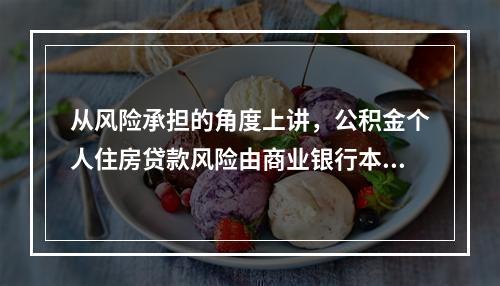 从风险承担的角度上讲，公积金个人住房贷款风险由商业银行本...